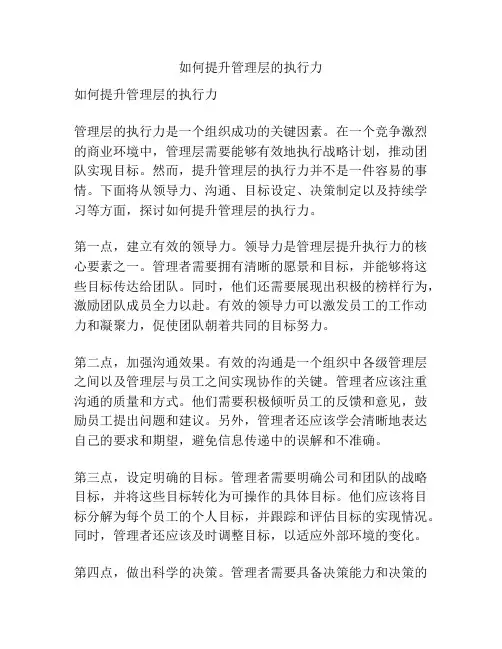 如何提升管理层的执行力

如何提升管理层的执行力

管理层的执行力是一个组织成功的关键因素。在一个竞争激烈的商业环境中，管理层需要能够有效地执行战略计划，推动团队实现目标。然而，提升管理层的执行力并不是一件容易的事情。下面将从领导力、沟通、目标设定、决策制定以及持续学习等方面，探讨如何提升管理层的执行力。

第一点，建立有效的领导力。领导力是管理层提升执行力的核心要素之一。管理者需要拥有清晰的愿景和目标，并能够将这些目标传达给团队。同时，他们还需要展现出积极的榜样行为，激励团队成员全力以赴。有效的领导力可以激发员工的工作动力和凝聚力，促使团队朝着共同的目标努力。

第二点，加强沟通效果。有效的沟通是一个组织中各级管理层之间以及管理层与员工之间实现协作的关键。管理者应该注重沟通的质量和方式。他们需要积极倾听员工的反馈和意见，鼓励员工提出问题和建议。另外，管理者还应该学会清晰地表达自己的要求和期望，避免信息传递中的误解和不准确。

第三点，设定明确的目标。管理者需要明确公司和团队的战略目标，并将这些目标转化为可操作的具体目标。他们应该将目标分解为每个员工的个人目标，并跟踪和评估目标的实现情况。同时，管理者还应该及时调整目标，以适应外部环境的变化。

第四点，做出科学的决策。管理者需要具备决策能力和决策的